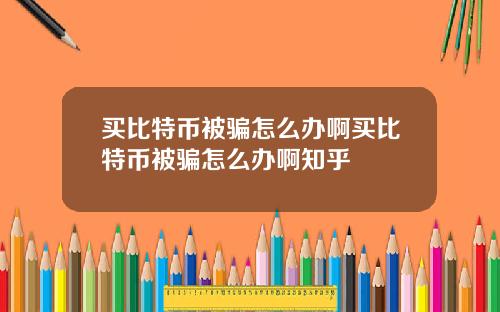 买比特币被骗怎么办啊买比特币被骗怎么办啊知乎